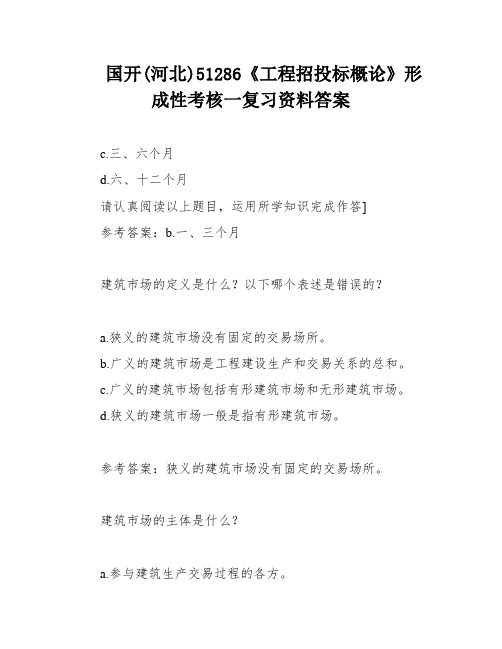 国开(河北)51286《工程招投标概论》形成性考核一复习资料答案

c.三、六个月

d.六、十二个月

请认真阅读以上题目，运用所学知识完成作答]

参考答案：b.一、三个月

建筑市场的定义是什么？以下哪个表述是错误的？

a.狭义的建筑市场没有固定的交易场所。

b.广义的建筑市场是工程建设生产和交易关系的总和。

c.广义的建筑市场包括有形建筑市场和无形建筑市场。

d.狭义的建筑市场一般是指有形建筑市场。

参考答案：狭义的建筑市场没有固定的交易场所。

建筑市场的主体是什么？

a.参与建筑生产交易过程的各方。